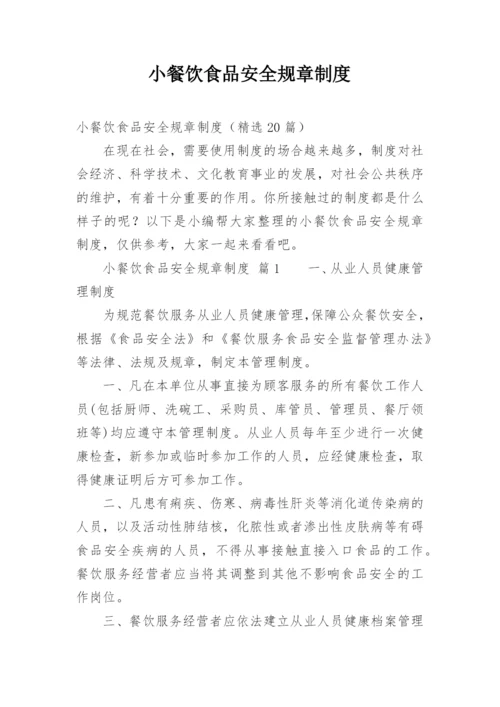 小餐饮食品安全规章制度

小餐饮食品安全规章制度（精选 20 篇）

在现在社会，需要使用制度的场合越来越多，制度对社会经济、科学技术、文化教育事业的发展，对社会公共秩序的维护，有着十分重要的作用。你所接触过的制度都是什么样子的呢？以下是小编帮大家整理的小餐饮食品安全规章制度，仅供参考，大家一起来看看吧。

小餐饮食品安全规章制度 篇 1　　一、从业人员健康管理制度

为规范餐饮服务从业人员健康管理，保障公众餐饮安全，根据《食品安全法》和《餐饮服务食品安全监督管理办法》等法律、法规及规章，制定本管理制度。

一、凡在本单位从事直接为顾客服务的所有餐饮工作人员（包括厨师、洗碗工、采购员、库管员、管理员、餐厅领班等）均应遵守本管理制度。从业人员每年至少进行一次健康检查，新参加或临时参加工作的人员，应经健康检查，取得健康证明后方可参加工作。

二、凡患有痢疾、伤寒、病毒性肝炎等消化道传染病的人员，以及活动性肺结核，化脓性或者渗出性皮肤病等有碍食品安全疾病的人员，不得从事接触直接入口食品的工作。餐饮服务经营者应当将其调整到其他不影响食品安全的工作岗位。

三、餐饮服务经营者应依法建立从业人员健康档案管理